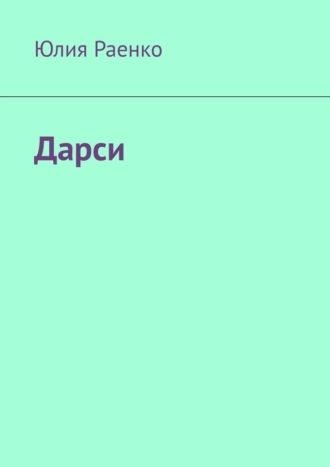 Юлия Раенко

Дарси